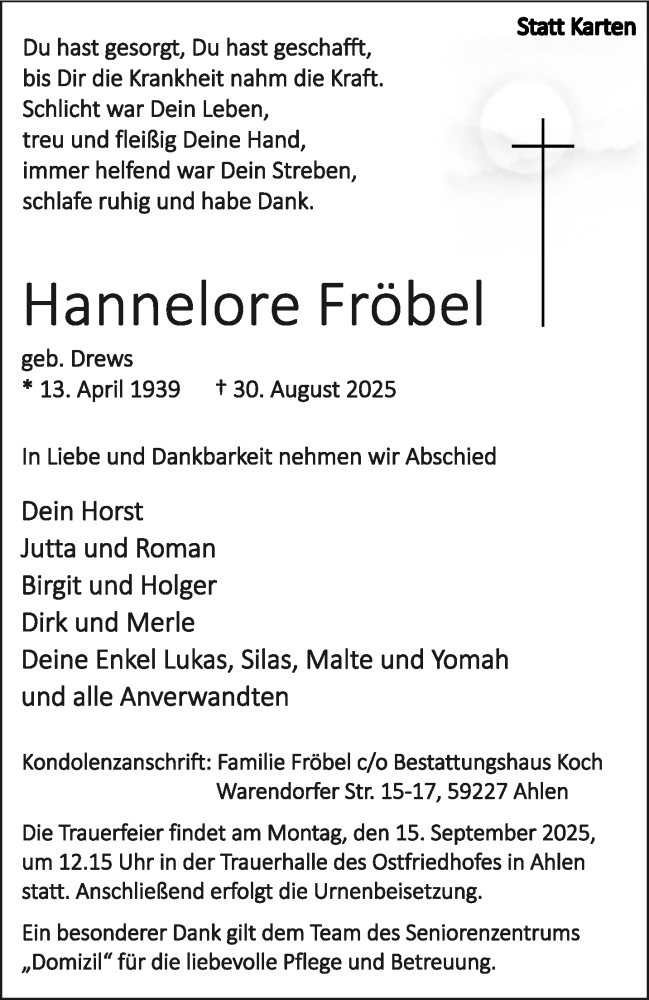 Statt Karten

Du hast gesorgt, Du hast geschafft,
bis Dir die Krankheit nahm die Kraft.
Schlicht war Dein Leben,
treu und fleißig Deine Hand,
immer helfend war Dein Streben,
schlafe ruhig und habe Dank.

Hannelore Fröbel

geb. Drews
* 13. April 1939 † 30. August 2025

In Liebe und Dankbarkeit nehmen wir Abschied

Dein Horst
Jutta und Roman
Birgit und Holger
Dirk und Merle
Deine Enkel Lukas, Silas, Malte und Yomah
und alle Anverwandten

Kondolenzanschrift: Familie Fröbel c/o Bestattungshaus Koch
Warendorfer Str. 15-17, 59227 Ahlen

Die Trauerfeier findet am Montag, den 15. September 2025, um 12.15 Uhr in der Trauerhalle des Ostfriedhofes in Ahlen statt. Anschließend erfolgt die Urnenbeisetzung.

Ein besonderer Dank gilt dem Team des Seniorenzentrums „Domizil“ für die liebevolle Pflege und Betreuung.